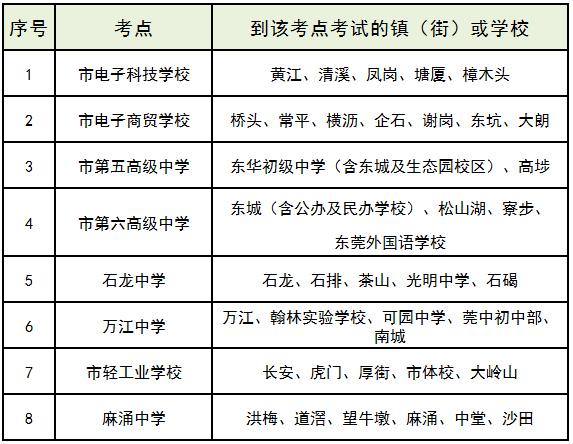 | 序号 | 考点 | 到该考点考试的镇（街）或学校 |
|---|---|---|
| 1 | 市电子科技学校 | 黄江、清溪、凤岗、塘厦、樟木头 |
| 2 | 市电子商贸学校 | 桥头、常平、横沥、企石、谢岗、东坑、大朗 |
| 3 | 市第五高级中学 | 东华初级中学（含东城及生态园校区）、高埗 |
| 4 | 市第六高级中学 | 东城（含公办及民办学校）、松山湖、寮步、东莞外国语学校 |
| 5 | 石龙中学 | 石龙、石排、茶山、光明中学、石碣 |
| 6 | 万江中学 | 万江、翰林实验学校、可园中学、莞中初中部、南城 |
| 7 | 市轻工业学校 | 长安、虎门、厚街、市体校、大岭山 |
| 8 | 麻涌中学 | 洪梅、道滘、望牛墩、麻涌、中堂、沙田 |